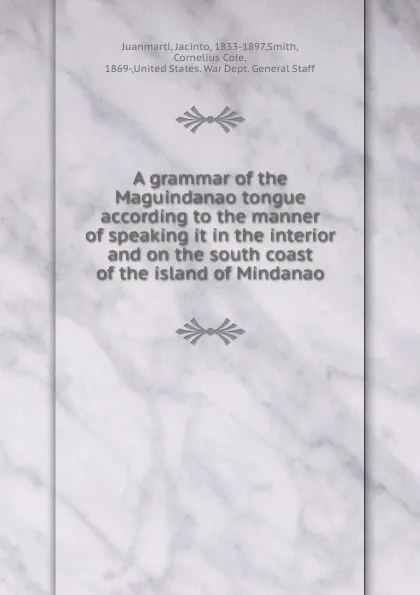 Juanmarti, Jacinto, 1833-1897,Smith, Cornelius Cole, 1869-,United States. War Dept. General Staff

A grammar of the Maguindanao tongue according to the manner of speaking it in the interior and on the south coast of the island of Mindanao